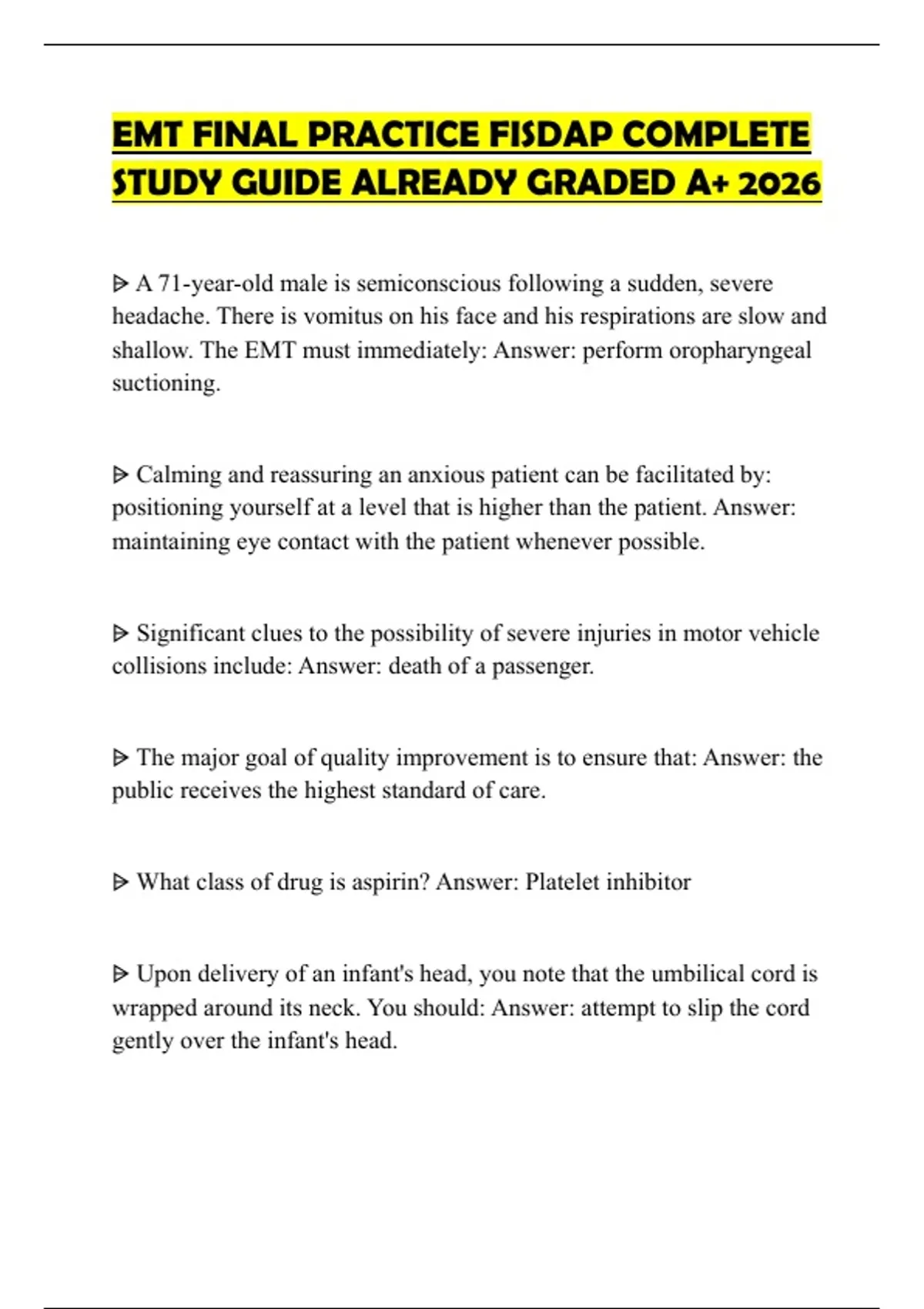 EMT FINAL PRACTICE FISDAP COMPLETE STUDY GUIDE ALREADY GRADED A+ 2026

ᐅ A 71-year-old male is semiconscious following a sudden, severe headache. There is vomitus on his face and his respirations are slow and shallow. The EMT must immediately: Answer: perform oropharyngeal suctioning.

ᐅ Calming and reassuring an anxious patient can be facilitated by: positioning yourself at a level that is higher than the patient. Answer: maintaining eye contact with the patient whenever possible.

ᐅ Significant clues to the possibility of severe injuries in motor vehicle collisions include: Answer: death of a passenger.

ᐅ The major goal of quality improvement is to ensure that: Answer: the public receives the highest standard of care.

ᐅ What class of drug is aspirin? Answer: Platelet inhibitor

ᐅ Upon delivery of an infant's head, you note that the umbilical cord is wrapped around its neck. You should: Answer: attempt to slip the cord gently over the infant's head.